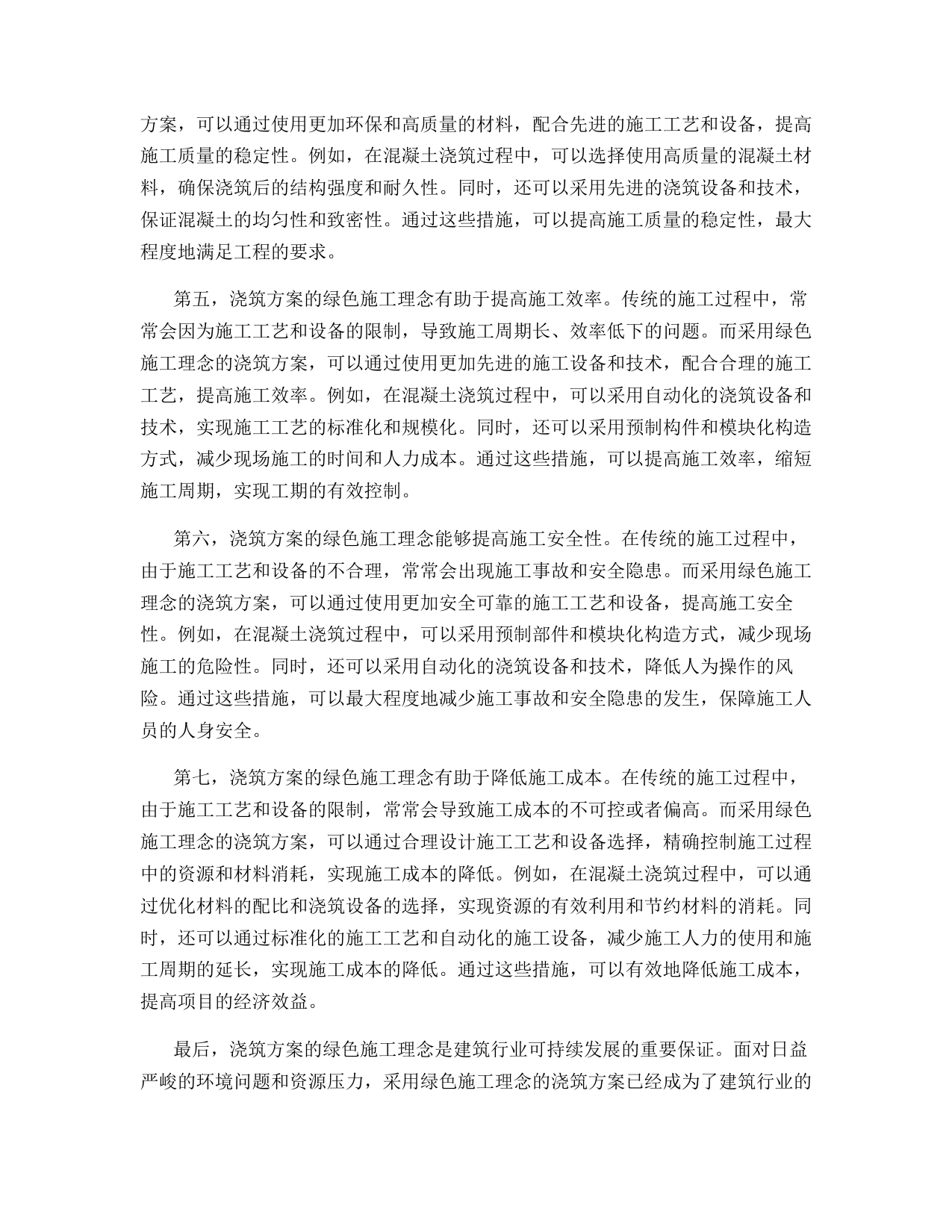 方案，可以通过使用更加环保和高质量的材料，配合先进的施工工艺和设备，提高施工质量的稳定性。例如，在混凝土浇筑过程中，可以选择使用高质量的混凝土材料，确保浇筑后的结构强度和耐久性。同时，还可以采用先进的浇筑设备和技术，保证混凝土的均匀性和致密性。通过这些措施，可以提高施工质量的稳定性，最大程度地满足工程的要求。

第五，浇筑方案的绿色施工理念有助于提高施工效率。传统的施工过程中，常常会因为施工工艺和设备的限制，导致施工周期长、效率低下的问题。而采用绿色施工理念的浇筑方案，可以通过使用更加先进的施工设备和技术，配合合理的施工工艺，提高施工效率。例如，在混凝土浇筑过程中，可以采用自动化的浇筑设备和技术，实现施工工艺的标准化和规模化。同时，还可以采用预制构件和模块化构造方式，减少现场施工的时间和人力成本。通过这些措施，可以提高施工效率，缩短施工周期，实现工期的有效控制。

第六，浇筑方案的绿色施工理念能够提高施工安全性。在传统的施工过程中，由于施工工艺和设备的不合理，常常会出现施工事故和安全隐患。而采用绿色施工理念的浇筑方案，可以通过使用更加安全可靠的施工工艺和设备，提高施工安全性。例如，在混凝土浇筑过程中，可以采用预制部件和模块化构造方式，减少现场施工的危险性。同时，还可以采用自动化的浇筑设备和技术，降低人为操作的风险。通过这些措施，可以最大程度地减少施工事故和安全隐患的发生，保障施工人员的人身安全。

第七，浇筑方案的绿色施工理念有助于降低施工成本。在传统的施工过程中，由于施工工艺和设备的限制，常常会导致施工成本的不可控或者偏高。而采用绿色施工理念的浇筑方案，可以通过合理设计施工工艺和设备选择，精确控制施工过程中的资源和材料消耗，实现施工成本的降低。例如，在混凝土浇筑过程中，可以通过优化材料的配比和浇筑设备的选择，实现资源的有效利用和节约材料的消耗。同时，还可以通过标准化的施工工艺和自动化的施工设备，减少施工人力的使用和施工周期的延长，实现施工成本的降低。通过这些措施，可以有效地降低施工成本，提高项目的经济效益。

最后，浇筑方案的绿色施工理念是建筑行业可持续发展的重要保证。面对日益严峻的环境问题和资源压力，采用绿色施工理念的浇筑方案已经成为了建筑行业的